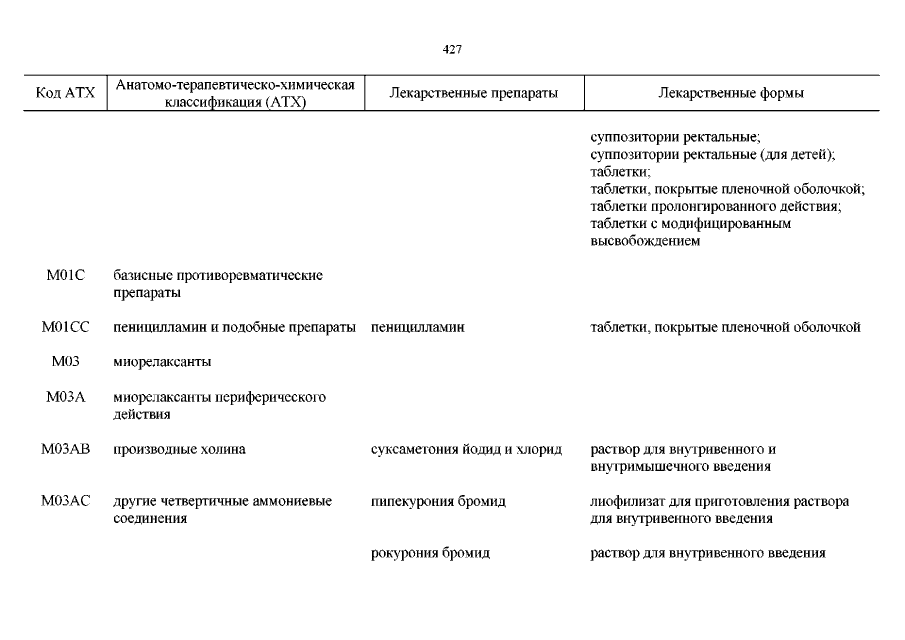 427

| Код АТХ | Анатомо-терапевтическо-химическая классификация (АТХ) | Лекарственные препараты | Лекарственные формы |
|---|---|---|---|
| | | | суппозитории ректальные; суппозитории ректальные (для детей); таблетки; таблетки, покрытые пленочной оболочкой; таблетки пролонгированного действия; таблетки с модифицированным высвобождением |
| M01C | базисные противоревматические препараты | | |
| M01CC | пеницилламин и подобные препараты | пеницилламин | таблетки, покрытые пленочной оболочкой |
| M03 | миорелаксанты | | |
| M03A | миорелаксанты периферического действия | | |
| M03AB | производные холина | суксаметония йодид и хлорид | раствор для внутривенного и внутримышечного введения |
| M03AC | другие четвертичные аммониевые соединения | пипекурония бромид | лиофилизат для приготовления раствора для внутривенного введения |
| | | рокурония бромид | раствор для внутривенного введения |